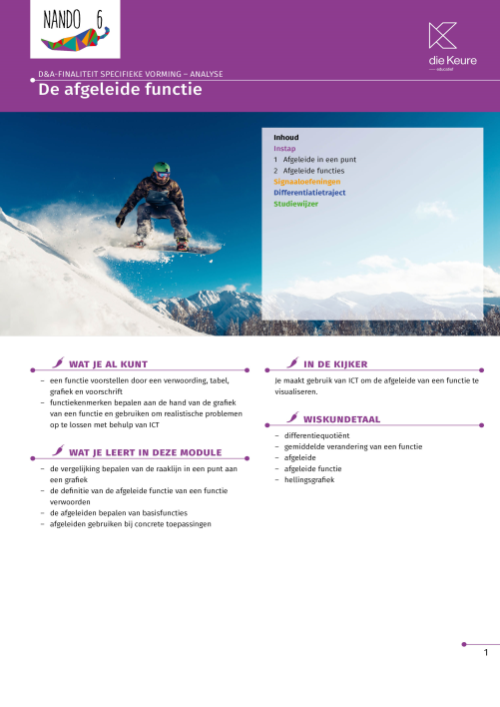 NANDO 6

die Keure
educatief

D&A-FINALITEIT SPECIFIEKE VORMING – ANALYSE
De afgeleide functie

Inhoud
Instap
1 Afgeleide in een punt
2 Afgeleide functies
Signaaloefeningen
Differentiatietraject
Studiewijzer

WAT JE AL KUNT
– een functie voorstellen door een verwoording, tabel, grafiek en voorschrift
– functiekenmerken bepalen aan de hand van de grafiek van een functie en gebruiken om realistische problemen op te lossen met behulp van ICT

WAT JE LEERT IN DEZE MODULE
– de vergelijking bepalen van de raaklijn in een punt aan een grafiek
– de definitie van de afgeleide functie van een functie verwoorden
– de afgeleiden bepalen van basisfuncties
– afgeleiden gebruiken bij concrete toepassingen

IN DE KIJKER
Je maakt gebruik van ICT om de afgeleide van een functie te visualiseren.

WISKUNDETAAL
– differentiequotiënt
– gemiddelde verandering van een functie
– afgeleide
– afgeleide functie
– hellingsgrafiek

1